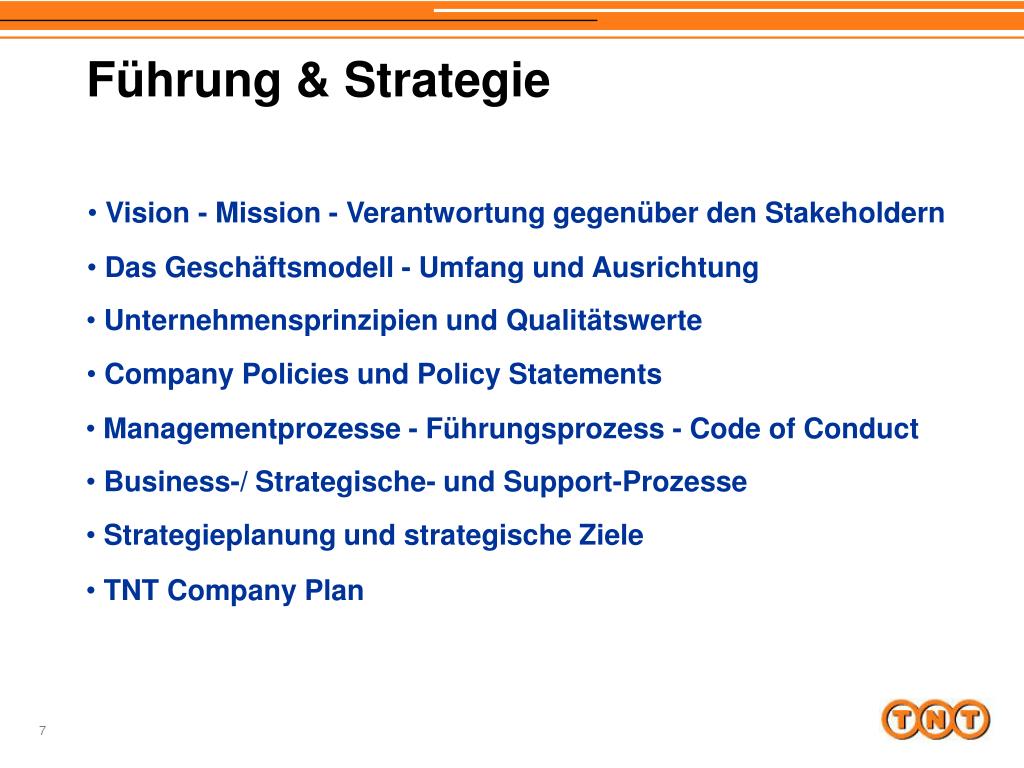 Führung & Strategie

• Vision - Mission - Verantwortung gegenüber den Stakeholdern

• Das Geschäftsmodell - Umfang und Ausrichtung

• Unternehmensprinzipien und Qualitätswerte

• Company Policies und Policy Statements

• Managementprozesse - Führungsprozess - Code of Conduct

• Business-/ Strategische- und Support-Prozesse

• Strategieplanung und strategische Ziele

• TNT Company Plan

7

TNT